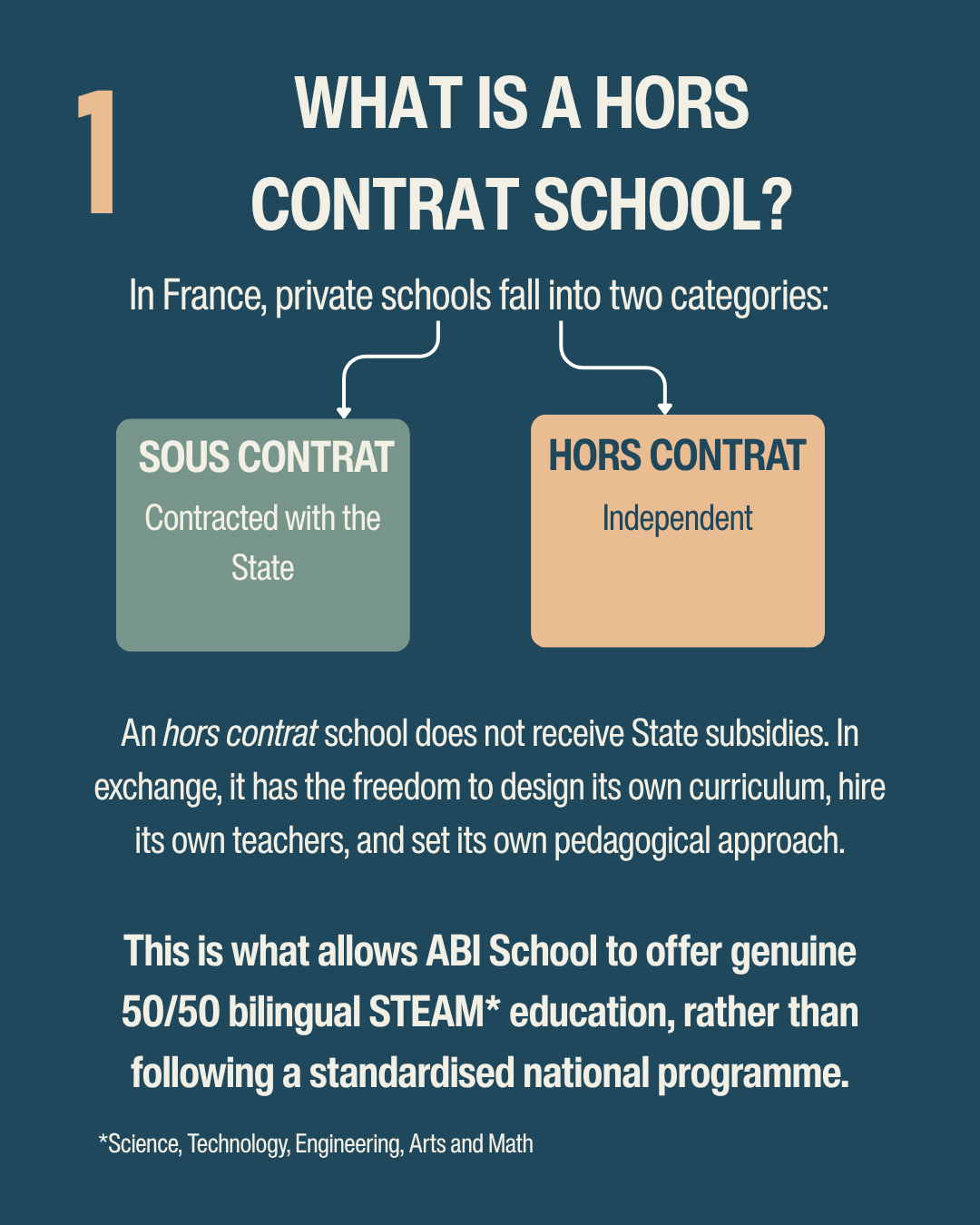 1

WHAT IS A HORS CONTRAT SCHOOL?

In France, private schools fall into two categories:

SOUS CONTRAT
Contracted with the State

HORS CONTRAT
Independent

An hors contrat school does not receive State subsidies. In exchange, it has the freedom to design its own curriculum, hire its own teachers, and set its own pedagogical approach.

This is what allows ABI School to offer genuine 50/50 bilingual STEAM* education, rather than following a standardised national programme.

*Science, Technology, Engineering, Arts and Math